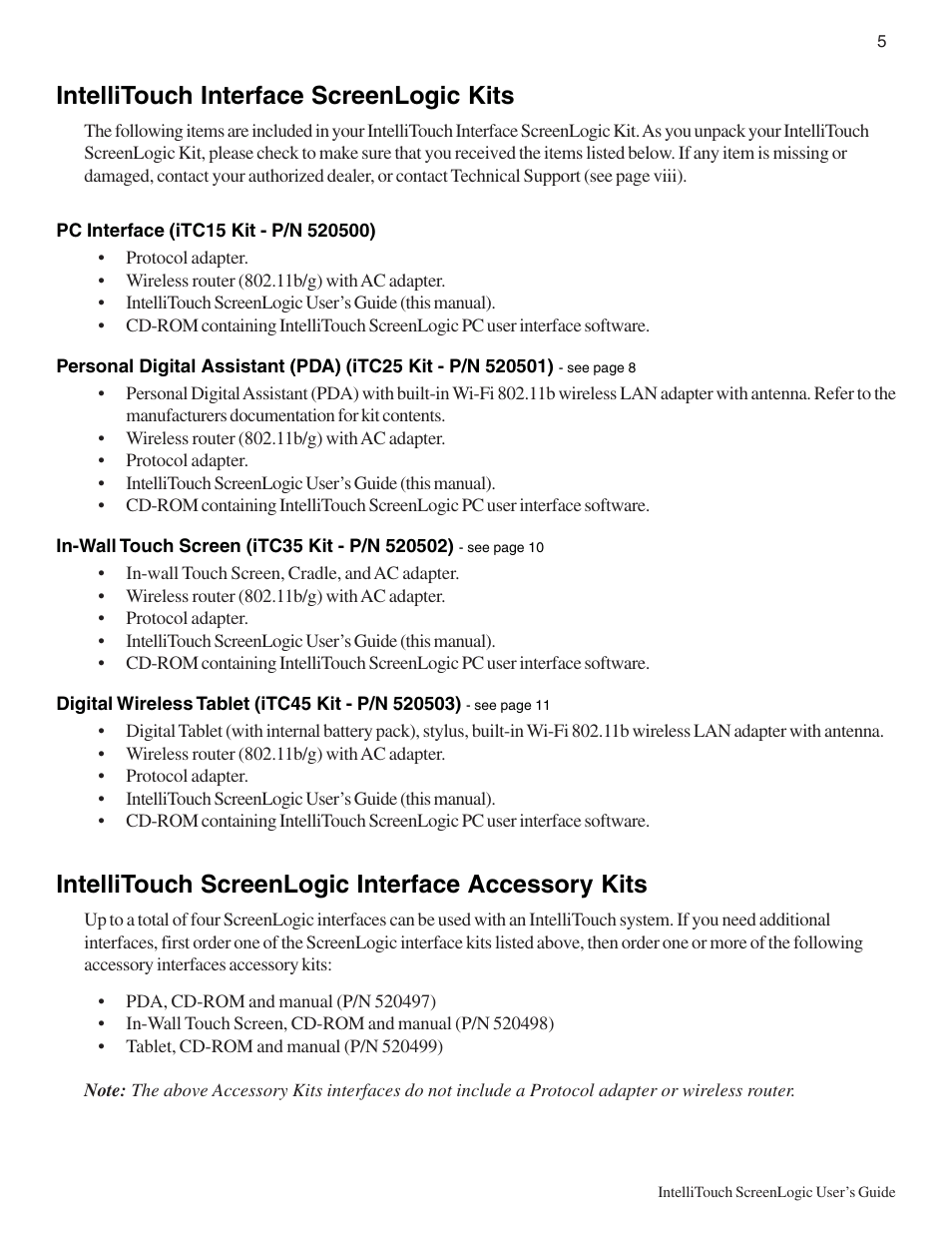 5

IntelliTouch Interface ScreenLogic Kits

The following items are included in your IntelliTouch Interface ScreenLogic Kit. As you unpack your IntelliTouch ScreenLogic Kit, please check to make sure that you received the items listed below. If any item is missing or damaged, contact your authorized dealer, or contact Technical Support (see page viii).

PC Interface (iTC15 Kit - P/N 520500)

• Protocol adapter.
• Wireless router (802.11b/g) with AC adapter.
• IntelliTouch ScreenLogic User's Guide (this manual).
• CD-ROM containing IntelliTouch ScreenLogic PC user interface software.

Personal Digital Assistant (PDA) (iTC25 Kit - P/N 520501) - see page 8

• Personal Digital Assistant (PDA) with built-in Wi-Fi 802.11b wireless LAN adapter with antenna. Refer to the manufacturers documentation for kit contents.
• Wireless router (802.11b/g) with AC adapter.
• Protocol adapter.
• IntelliTouch ScreenLogic User's Guide (this manual).
• CD-ROM containing IntelliTouch ScreenLogic PC user interface software.

In-Wall Touch Screen (iTC35 Kit - P/N 520502) - see page 10

• In-wall Touch Screen, Cradle, and AC adapter.
• Wireless router (802.11b/g) with AC adapter.
• Protocol adapter.
• IntelliTouch ScreenLogic User's Guide (this manual).
• CD-ROM containing IntelliTouch ScreenLogic PC user interface software.

Digital Wireless Tablet (iTC45 Kit - P/N 520503) - see page 11

• Digital Tablet (with internal battery pack), stylus, built-in Wi-Fi 802.11b wireless LAN adapter with antenna.
• Wireless router (802.11b/g) with AC adapter.
• Protocol adapter.
• IntelliTouch ScreenLogic User's Guide (this manual).
• CD-ROM containing IntelliTouch ScreenLogic PC user interface software.

IntelliTouch ScreenLogic Interface Accessory Kits

Up to a total of four ScreenLogic interfaces can be used with an IntelliTouch system. If you need additional interfaces, first order one of the ScreenLogic interface kits listed above, then order one or more of the following accessory interfaces accessory kits:

• PDA, CD-ROM and manual (P/N 520497)
• In-Wall Touch Screen, CD-ROM and manual (P/N 520498)
• Tablet, CD-ROM and manual (P/N 520499)

Note: The above Accessory Kits interfaces do not include a Protocol adapter or wireless router.

IntelliTouch ScreenLogic User's Guide